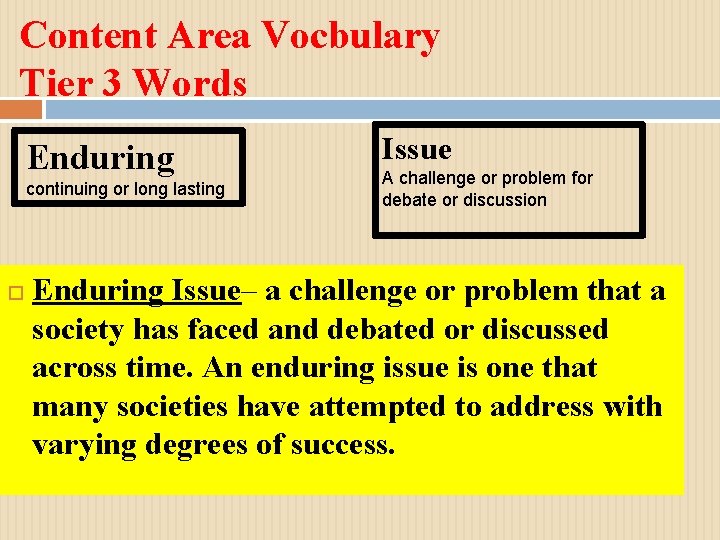 Content Area Vocbulary
Tier 3 Words

Enduring
continuing or long lasting

Issue
A challenge or problem for debate or discussion

Enduring Issue– a challenge or problem that a society has faced and debated or discussed across time. An enduring issue is one that many societies have attempted to address with varying degrees of success.